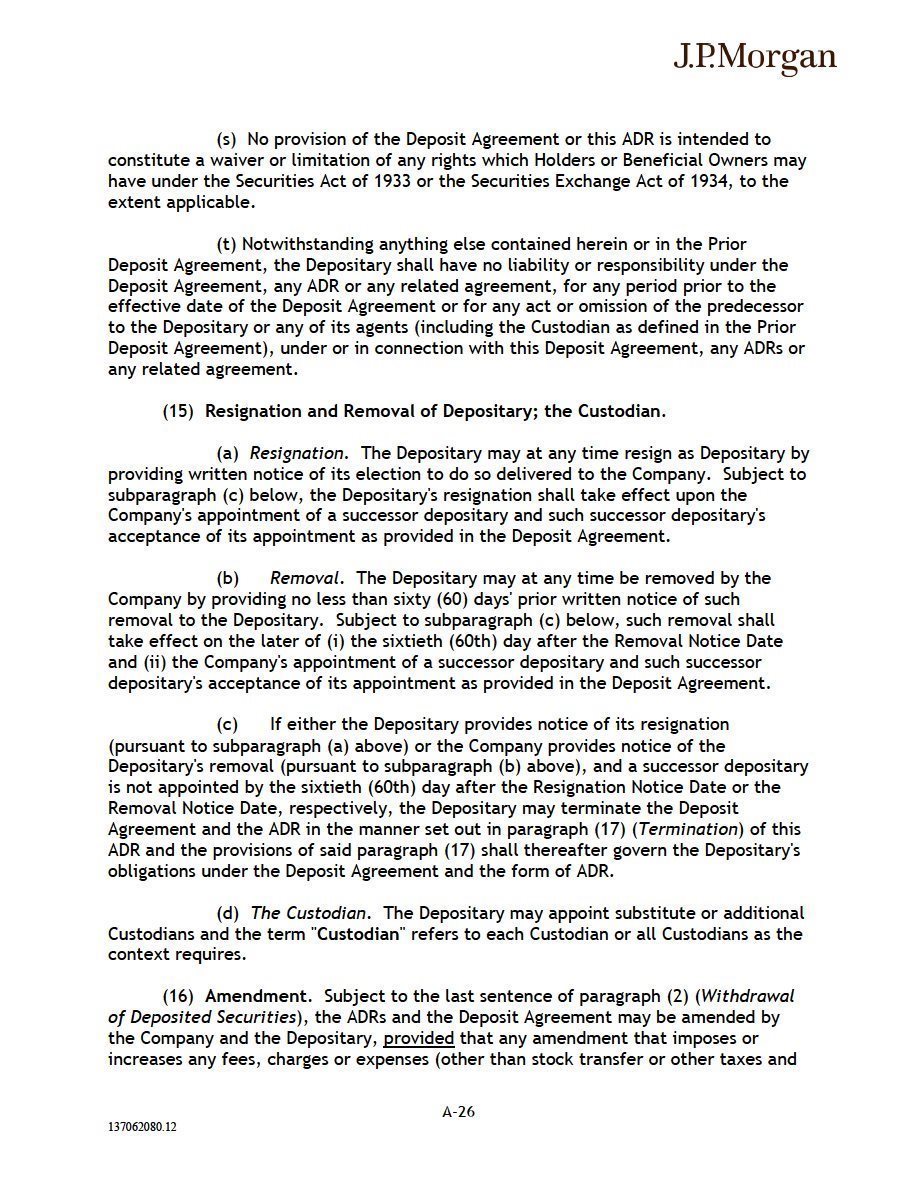 J.P.Morgan

(s) No provision of the Deposit Agreement or this ADR is intended to constitute a waiver or limitation of any rights which Holders or Beneficial Owners may have under the Securities Act of 1933 or the Securities Exchange Act of 1934, to the extent applicable.

(t) Notwithstanding anything else contained herein or in the Prior Deposit Agreement, the Depositary shall have no liability or responsibility under the Deposit Agreement, any ADR or any related agreement, for any period prior to the effective date of the Deposit Agreement or for any act or omission of the predecessor to the Depositary or any of its agents (including the Custodian as defined in the Prior Deposit Agreement), under or in connection with this Deposit Agreement, any ADRs or any related agreement.

(15) Resignation and Removal of Depositary; the Custodian.

(a) Resignation. The Depositary may at any time resign as Depositary by providing written notice of its election to do so delivered to the Company. Subject to subparagraph (c) below, the Depositary's resignation shall take effect upon the Company's appointment of a successor depositary and such successor depositary's acceptance of its appointment as provided in the Deposit Agreement.

(b) Removal. The Depositary may at any time be removed by the Company by providing no less than sixty (60) days' prior written notice of such removal to the Depositary. Subject to subparagraph (c) below, such removal shall take effect on the later of (i) the sixtieth (60th) day after the Removal Notice Date and (ii) the Company's appointment of a successor depositary and such successor depositary's acceptance of its appointment as provided in the Deposit Agreement.

(c) If either the Depositary provides notice of its resignation (pursuant to subparagraph (a) above) or the Company provides notice of the Depositary's removal (pursuant to subparagraph (b) above), and a successor depositary is not appointed by the sixtieth (60th) day after the Resignation Notice Date or the Removal Notice Date, respectively, the Depositary may terminate the Deposit Agreement and the ADR in the manner set out in paragraph (17) (Termination) of this ADR and the provisions of said paragraph (17) shall thereafter govern the Depositary's obligations under the Deposit Agreement and the form of ADR.

(d) The Custodian. The Depositary may appoint substitute or additional Custodians and the term "Custodian" refers to each Custodian or all Custodians as the context requires.

(16) Amendment. Subject to the last sentence of paragraph (2) (Withdrawal of Deposited Securities), the ADRs and the Deposit Agreement may be amended by the Company and the Depositary, provided that any amendment that imposes or increases any fees, charges or expenses (other than stock transfer or other taxes and

A-26

137062080.12